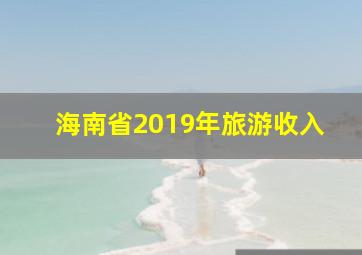 海南省2019年旅游收入